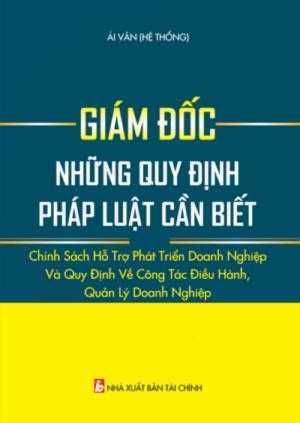 ÁI VÂN (HỆ THỐNG)

GIÁM ĐỐC
NHỮNG QUY ĐỊNH
PHÁP LUẬT CẦN BIẾT

Chính Sách Hỗ Trợ Phát Triển Doanh Nghiệp
Và Quy Định Về Công Tác Điều Hành,
Quản Lý Doanh Nghiệp

NHÀ XUẤT BẢN TÀI CHÍNH